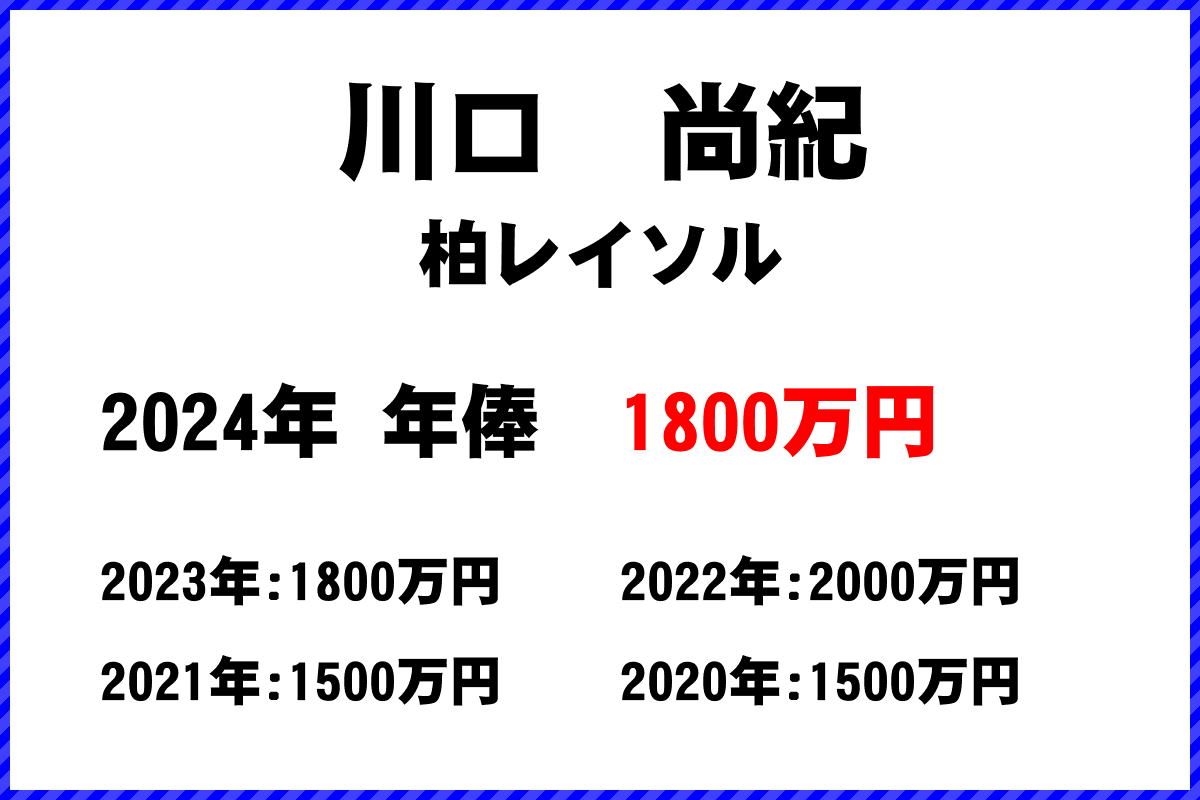 川口　尚紀
柏レイソル

2024年　年俸　1800万円

2023年:1800万円
2022年:2000万円
2021年:1500万円
2020年:1500万円